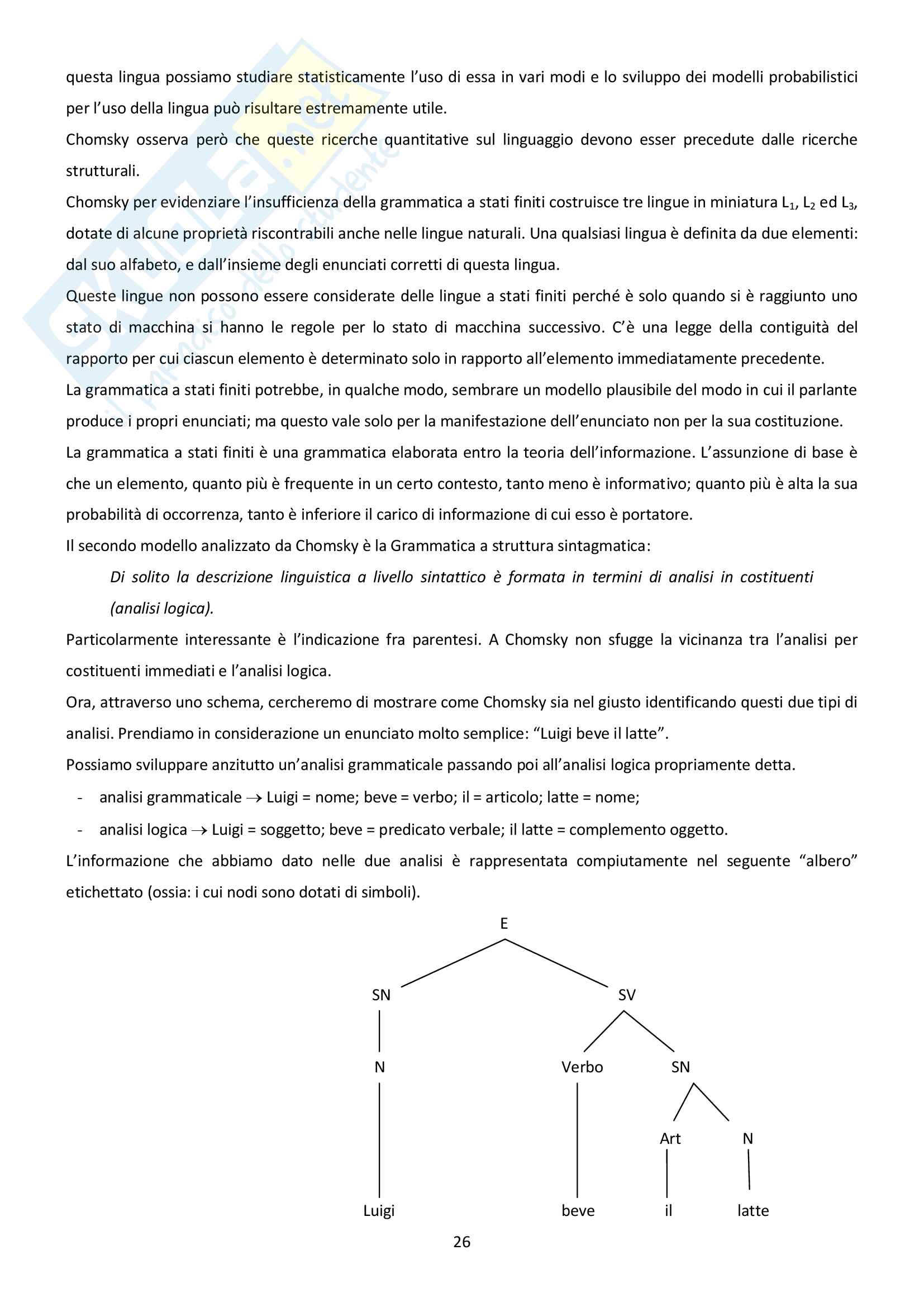 questa lingua possiamo studiare statisticamente l'uso di essa in vari modi e lo sviluppo dei modelli probabilistici per l'uso della lingua può risultare estremamente utile.

Chomsky osserva però che queste ricerche quantitative sul linguaggio devono esser precedute dalle ricerche strutturali.

Chomsky per evidenziare l'insufficienza della grammatica a stati finiti costruisce tre lingue in miniatura $L_1$, $L_2$ ed $L_3$, dotate di alcune proprietà riscontrabili anche nelle lingue naturali. Una qualsiasi lingua è definita da due elementi: dal suo alfabeto, e dall'insieme degli enunciati corretti di questa lingua.

Queste lingue non possono essere considerate delle lingue a stati finiti perché è solo quando si è raggiunto uno stato di macchina si hanno le regole per lo stato di macchina successivo. C'è una legge della contiguità del rapporto per cui ciascun elemento è determinato solo in rapporto all'elemento immediatamente precedente.

La grammatica a stati finiti potrebbe, in qualche modo, sembrare un modello plausibile del modo in cui il parlante produce i propri enunciati; ma questo vale solo per la manifestazione dell'enunciato non per la sua costituzione.

La grammatica a stati finiti è una grammatica elaborata entro la teoria dell'informazione. L'assunzione di base è che un elemento, quanto più è frequente in un certo contesto, tanto meno è informativo; quanto più è alta la sua probabilità di occorrenza, tanto è inferiore il carico di informazione di cui esso è portatore.

Il secondo modello analizzato da Chomsky è la Grammatica a struttura sintagmatica:

Di solito la descrizione linguistica a livello sintattico è formata in termini di analisi in costituenti (analisi logica).

Particolarmente interessante è l'indicazione fra parentesi. A Chomsky non sfugge la vicinanza tra l'analisi per costituenti immediati e l'analisi logica.

Ora, attraverso uno schema, cercheremo di mostrare come Chomsky sia nel giusto identificando questi due tipi di analisi. Prendiamo in considerazione un enunciato molto semplice: "Luigi beve il latte".

Possiamo sviluppare anzitutto un'analisi grammaticale passando poi all'analisi logica propriamente detta.

- analisi grammaticale $\rightarrow$ Luigi = nome; beve = verbo; il = articolo; latte = nome;
- analisi logica $\rightarrow$ Luigi = soggetto; beve = predicato verbale; il latte = complemento oggetto.

L'informazione che abbiamo dato nelle due analisi è rappresentata compiutamente nel seguente "albero" etichettato (ossia: i cui nodi sono dotati di simboli).

E
SN
SV
N
Verbo
SN
Art
N
Luigi
beve
il
latte

26